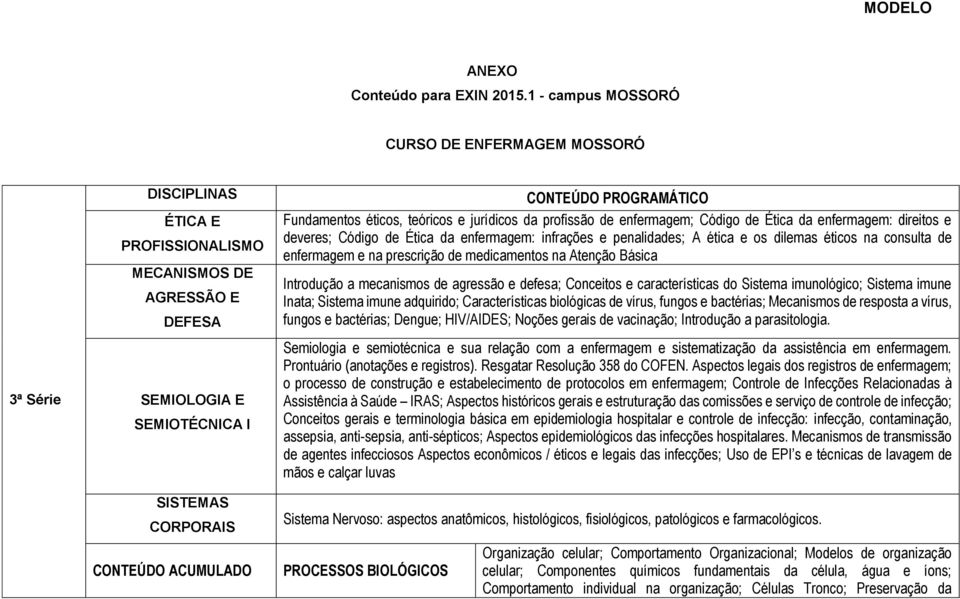 MODELO

ANEXO
Conteúdo para EXIN 2015.1 - campus MOSSORÓ

CURSO DE ENFERMAGEM MOSSORÓ

| | DISCIPLINAS | CONTEÚDO PROGRAMÁTICO | |
|---|---|---|---|
| 3ª Série | ÉTICA E PROFISSIONALISMO | Fundamentos éticos, teóricos e jurídicos da profissão de enfermagem; Código de Ética da enfermagem: direitos e deveres; Código de Ética da enfermagem: infrações e penalidades; A ética e os dilemas éticos na consulta de enfermagem e na prescrição de medicamentos na Atenção Básica | |
| | MECANISMOS DE AGRESSÃO E DEFESA | Introdução a mecanismos de agressão e defesa; Conceitos e características do Sistema imunológico; Sistema imune Inata; Sistema imune adquirido; Características biológicas de vírus, fungos e bactérias; Mecanismos de resposta a vírus, fungos e bactérias; Dengue; HIV/AIDES; Noções gerais de vacinação; Introdução a parasitologia. | |
| | SEMIOLOGIA E SEMIOTÉCNICA I | Semiologia e semiotécnica e sua relação com a enfermagem e sistematização da assistência em enfermagem. Prontuário (anotações e registros). Resgatar Resolução 358 do COFEN. Aspectos legais dos registros de enfermagem; o processo de construção e estabelecimento de protocolos em enfermagem; Controle de Infecções Relacionadas à Assistência à Saúde – IRAS; Aspectos históricos gerais e estruturação das comissões e serviço de controle de infecção; Conceitos gerais e terminologia básica em epidemiologia hospitalar e controle de infecção: infecção, contaminação, assepsia, anti-sepsia, anti-sépticos; Aspectos epidemiológicos das infecções hospitalares. Mecanismos de transmissão de agentes infecciosos Aspectos econômicos / éticos e legais das infecções; Uso de EPI's e técnicas de lavagem de mãos e calçar luvas | |
| | SISTEMAS CORPORAIS | Sistema Nervoso: aspectos anatômicos, histológicos, fisiológicos, patológicos e farmacológicos. | |
| | CONTEÚDO ACUMULADO | PROCESSOS BIOLÓGICOS | Organização celular; Comportamento Organizacional; Modelos de organização celular; Componentes químicos fundamentais da célula, água e íons; Comportamento individual na organização; Células Tronco; Preservação da |